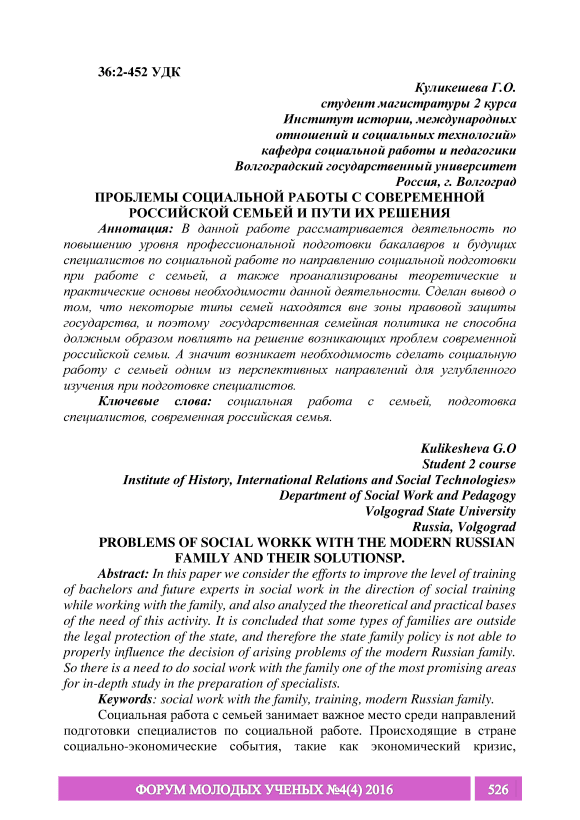 36:2-452 УДК

Куликешева Г.О.
студент магистратуры 2 курса
Институт истории, международных
отношений и социальных технологий»
кафедра социальной работы и педагогики
Волгоградский государственный университет
Россия, г. Волгоград

ПРОБЛЕМЫ СОЦИАЛЬНОЙ РАБОТЫ С СОВЕРЕМЕННОЙ РОССИЙСКОЙ СЕМЬЕЙ И ПУТИ ИХ РЕШЕНИЯ

Аннотация: В данной работе рассматривается деятельность по повышению уровня профессиональной подготовки бакалавров и будущих специалистов по социальной работе по направлению социальной подготовки при работе с семьей, а также проанализированы теоретические и практические основы необходимости данной деятельности. Сделан вывод о том, что некоторые типы семей находятся вне зоны правовой защиты государства, и поэтому государственная семейная политика не способна должным образом повлиять на решение возникающих проблем современной российской семьи. А значит возникает необходимость сделать социальную работу с семьей одним из перспективных направлений для углубленного изучения при подготовке специалистов.

Ключевые слова: социальная работа с семьей, подготовка специалистов, современная российская семья.

Kulikesheva G.O
Student 2 course
Institute of History, International Relations and Social Technologies»
Department of Social Work and Pedagogy
Volgograd State University
Russia, Volgograd

PROBLEMS OF SOCIAL WORKK WITH THE MODERN RUSSIAN FAMILY AND THEIR SOLUTIONSP.

Abstract: In this paper we consider the efforts to improve the level of training of bachelors and future experts in social work in the direction of social training while working with the family, and also analyzed the theoretical and practical bases of the need of this activity. It is concluded that some types of families are outside the legal protection of the state, and therefore the state family policy is not able to properly influence the decision of arising problems of the modern Russian family. So there is a need to do social work with the family one of the most promising areas for in-depth study in the preparation of specialists.

Keywords: social work with the family, training, modern Russian family.

Социальная работа с семьей занимает важное место среди направлений подготовки специалистов по социальной работе. Происходящие в стране социально-экономические события, такие как экономический кризис,

ФОРУМ МОЛОДЫХ УЧЕНЫХ №4(4) 2016 526